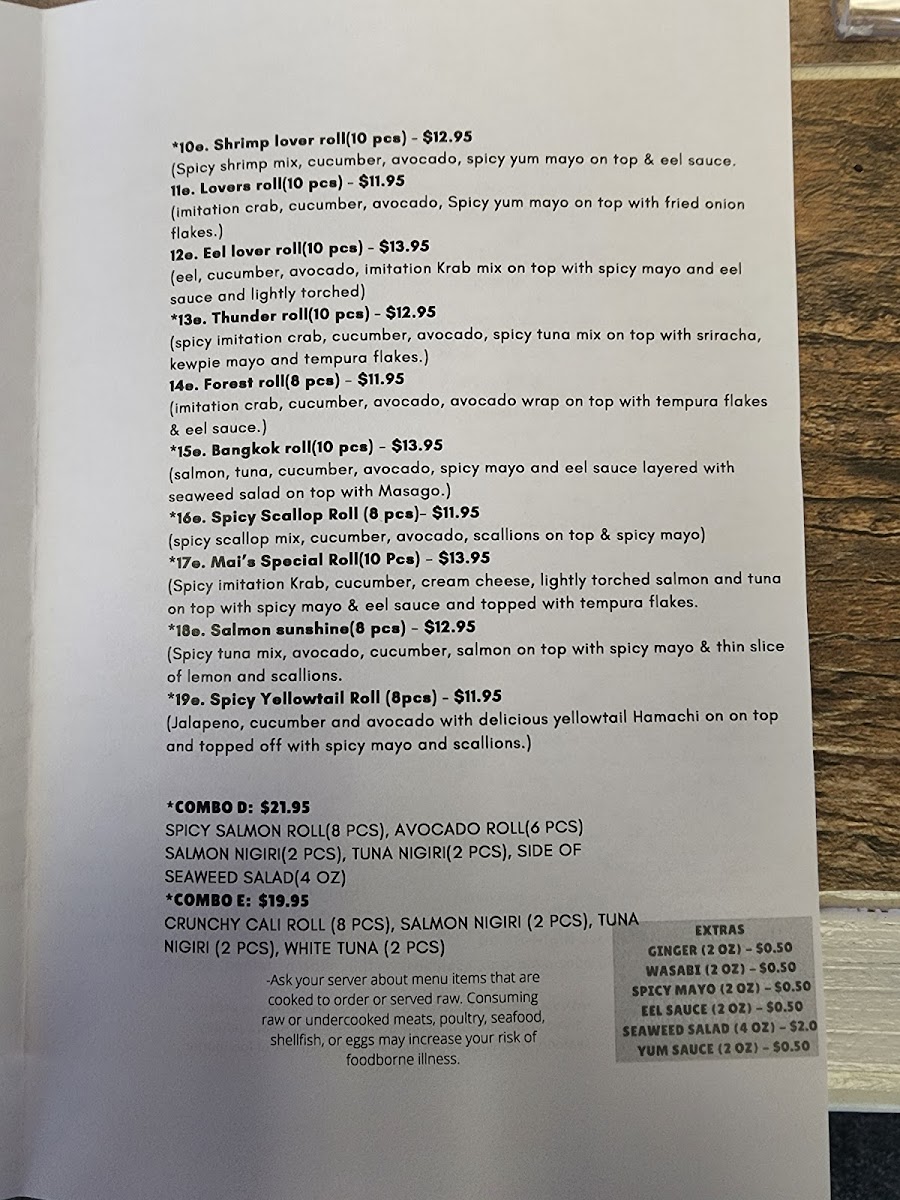 *10e. Shrimp lover roll(10 pcs) - $12.95
(Spicy shrimp mix, cucumber, avocado, spicy yum mayo on top & eel sauce.
11e. Lovers roll(10 pcs) - $11.95
(imitation crab, cucumber, avocado, Spicy yum mayo on top with fried onion flakes.)
12e. Eel lover roll(10 pcs) - $13.95
(eel, cucumber, avocado, imitation Krab mix on top with spicy mayo and eel sauce and lightly torched)
*13e. Thunder roll(10 pcs) - $12.95
(spicy imitation crab, cucumber, avocado, spicy tuna mix on top with sriracha, kewpie mayo and tempura flakes.)
14e. Forest roll(8 pcs) - $11.95
(imitation crab, cucumber, avocado, avocado wrap on top with tempura flakes & eel sauce.)
*15e. Bangkok roll(10 pcs) - $13.95
(salmon, tuna, cucumber, avocado, spicy mayo and eel sauce layered with seaweed salad on top with Masago.)
*16e. Spicy Scallop Roll (8 pcs)- $11.95
(spicy scallop mix, cucumber, avocado, scallions on top & spicy mayo)
*17e. Mai's Special Roll(10 Pcs) - $13.95
(Spicy imitation Krab, cucumber, cream cheese, lightly torched salmon and tuna on top with spicy mayo & eel sauce and topped with tempura flakes.
*18e. Salmon sunshine(8 pcs) - $12.95
(Spicy tuna mix, avocado, cucumber, salmon on top with spicy mayo & thin slice of lemon and scallions.
*19e. Spicy Yellowtail Roll (8pcs) - $11.95
(Jalapeno, cucumber and avocado with delicious yellowtail Hamachi on on top and topped off with spicy mayo and scallions.)

*COMBO D: $21.95
SPICY SALMON ROLL(8 PCS), AVOCADO ROLL(6 PCS) SALMON NIGIRI(2 PCS), TUNA NIGIRI(2 PCS), SIDE OF SEAWEED SALAD(4 OZ)
*COMBO E: $19.95
CRUNCHY CALI ROLL (8 PCS), SALMON NIGIRI (2 PCS), TUNA NIGIRI (2 PCS), WHITE TUNA (2 PCS)

-Ask your server about menu items that are cooked to order or served raw. Consuming raw or undercooked meats, poultry, seafood, shellfish, or eggs may increase your risk of foodborne illness.

EXTRAS
GINGER (2 OZ) - $0.50
WASABI (2 OZ) - $0.50
SPICY MAYO (2 OZ) - $0.50
EEL SAUCE (2 OZ) - $0.50
SEAWEED SALAD (4 OZ) - $2.0
YUM SAUCE (2 OZ) - $0.50